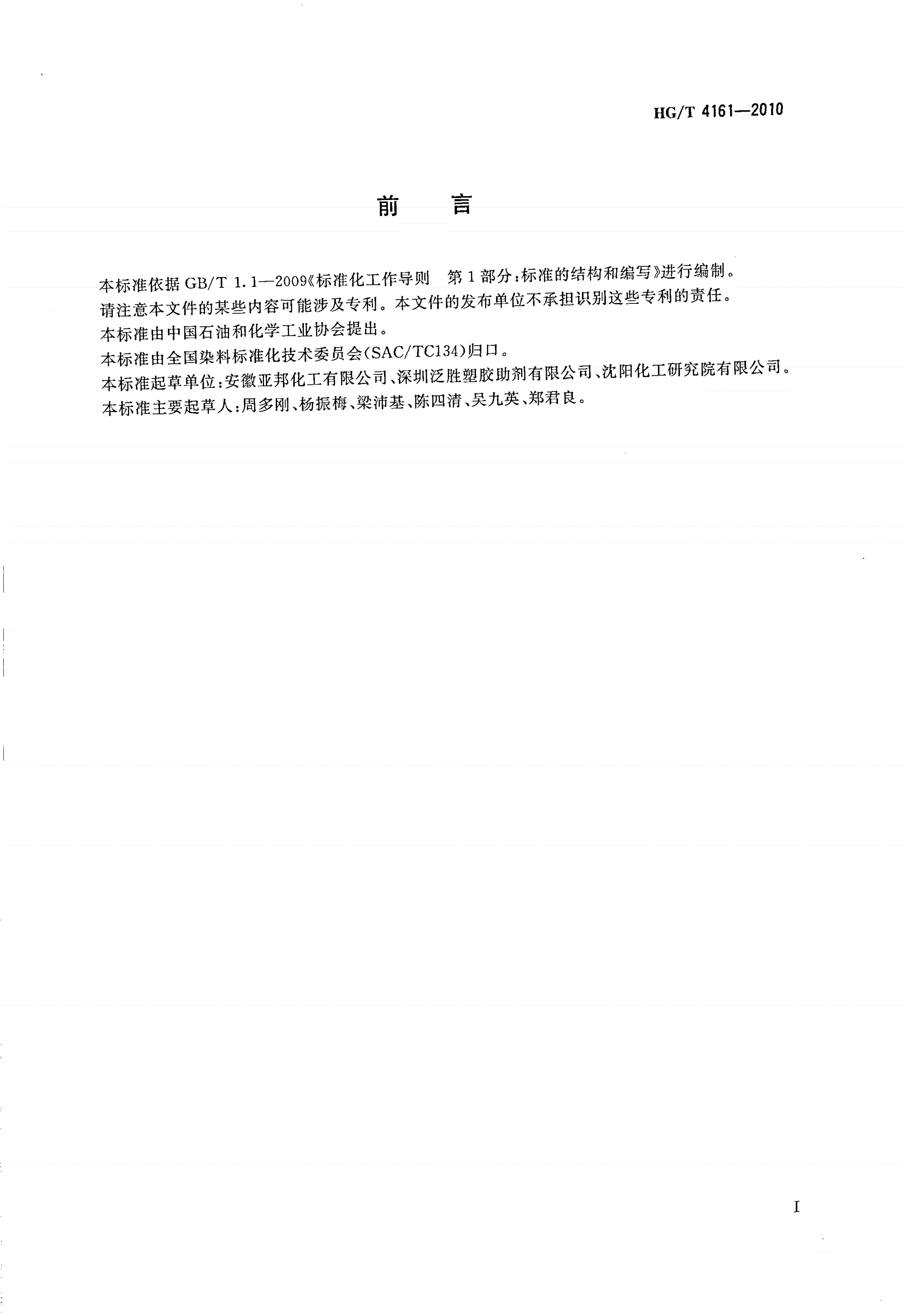 HG/T 4161—2010

前 言

本标准依据 GB/T 1.1—2009《标准化工作导则 第1部分：标准的结构和编写》进行编制。

请注意本文件的某些内容可能涉及专利。本文件的发布单位不承担识别这些专利的责任。

本标准由中国石油和化学工业协会提出。

本标准由全国染料标准化技术委员会(SAC/TC134)归口。

本标准起草单位：安徽亚邦化工有限公司、深圳泛胜塑胶助剂有限公司、沈阳化工研究院有限公司。

本标准主要起草人：周多刚、杨振梅、梁沛基、陈四清、吴九英、郑君良。

I